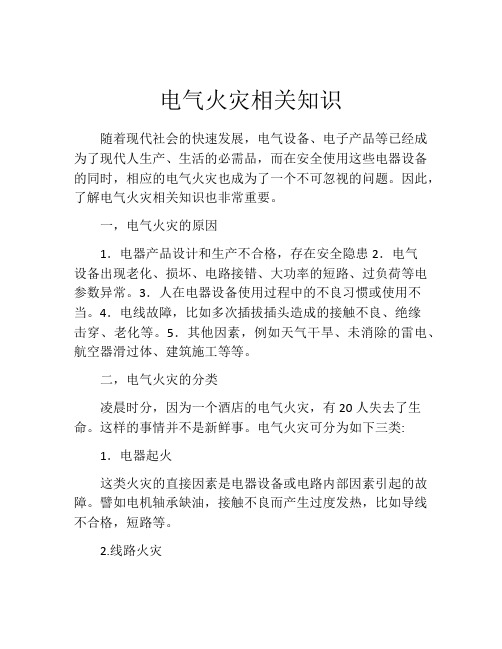 电气火灾相关知识

随着现代社会的快速发展，电气设备、电子产品等已经成为了现代人生产、生活的必需品，而在安全使用这些电器设备的同时，相应的电气火灾也成为了一个不可忽视的问题。因此，了解电气火灾相关知识也非常重要。

一，电气火灾的原因

1．电器产品设计和生产不合格，存在安全隐患 2．电气设备出现老化、损坏、电路接错、大功率的短路、过负荷等电参数异常。3．人在电器设备使用过程中的不良习惯或使用不当。4．电线故障，比如多次插拔插头造成的接触不良、绝缘击穿、老化等。5．其他因素，例如天气干旱、未消除的雷电、航空器滑过体、建筑施工等等。

二，电气火灾的分类

凌晨时分，因为一个酒店的电气火灾，有 20 人失去了生命。这样的事情并不是新鲜事。电气火灾可分为如下三类:

1．电器起火

这类火灾的直接因素是电器设备或电路内部因素引起的故障。譬如电机轴承缺油，接触不良而产生过度发热，比如导线不合格，短路等。

2.线路火灾